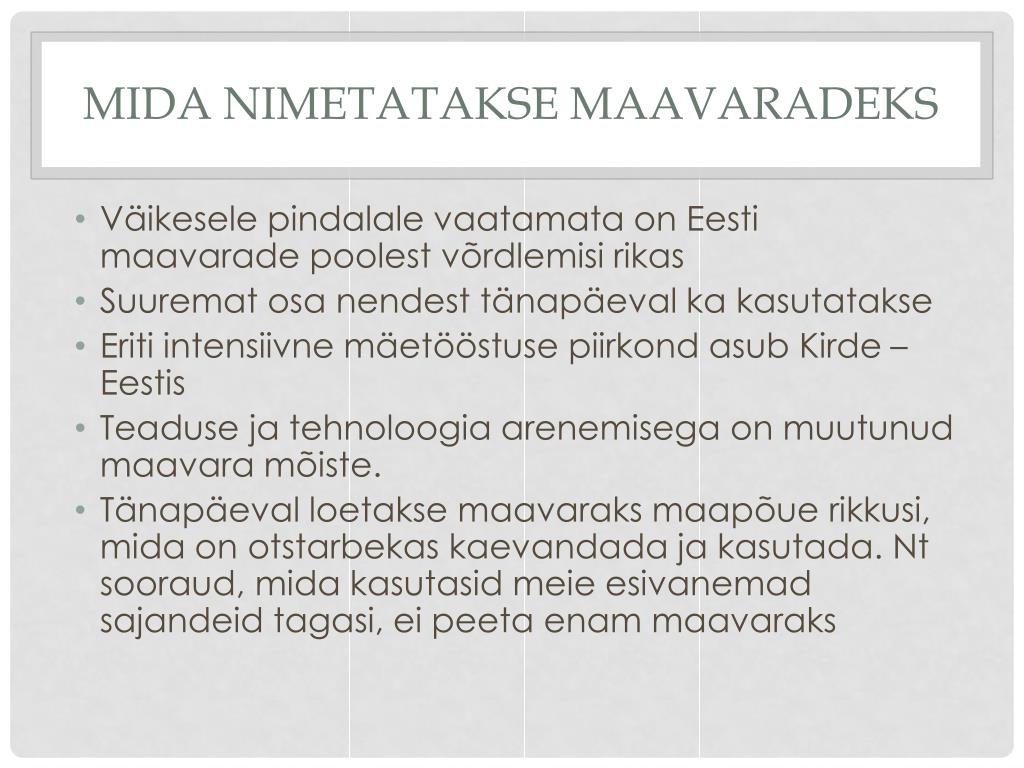 MIDA NIMETATAKSE MAAVARADEKS

• Väikesele pindalale vaatamata on Eesti maavarade poolest võrdlemisi rikas
• Suuremat osa nendest tänapäeval ka kasutatakse
• Eriti intensiivne mäetööstuse piirkond asub Kirde – Eestis
• Teaduse ja tehnoloogia arenemisega on muutunud maavara mõiste.
• Tänapäeval loetakse maavaraks maapõue rikkusi, mida on otstarbekas kaevandada ja kasutada. Nt sooraud, mida kasutasid meie esivanemad sajandeid tagasi, ei peeta enam maavaraks